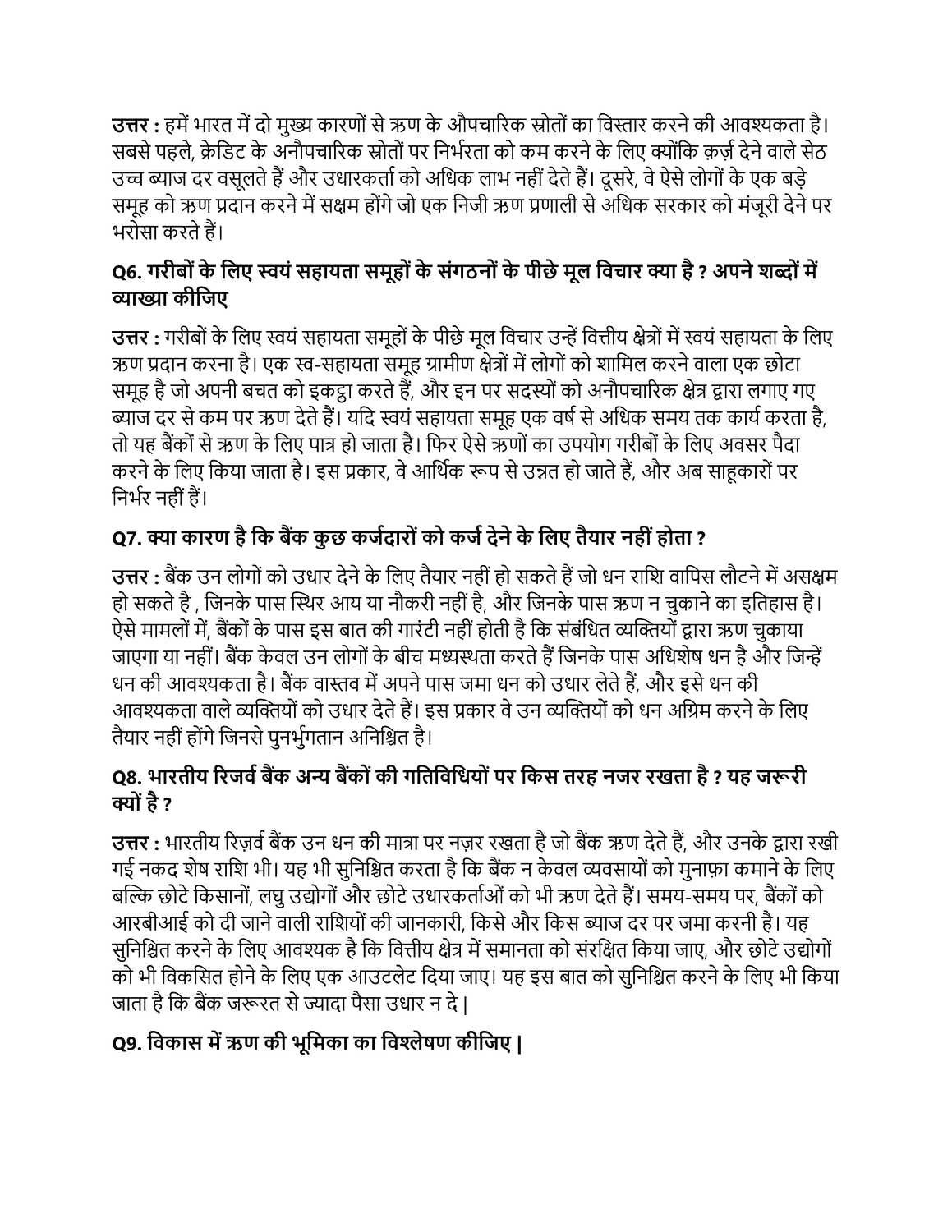 उत्तर : हमें भारत में दो मुख्य कारणों से ऋण के औपचारिक स्रोतों का विस्तार करने की आवश्यकता है। सबसे पहले, क्रेडिट के अनौपचारिक स्रोतों पर निर्भरता को कम करने के लिए क्योंकि क़र्ज़ देने वाले सेठ उच्च ब्याज दर वसूलते हैं और उधारकर्ता को अधिक लाभ नहीं देते हैं। दूसरे, वे ऐसे लोगों के एक बड़े समूह को ऋण प्रदान करने में सक्षम होंगे जो एक निजी ऋण प्रणाली से अधिक सरकार को मंजूरी देने पर भरोसा करते हैं।

Q6. गरीबों के लिए स्वयं सहायता समूहों के संगठनों के पीछे मूल विचार क्या है ? अपने शब्दों में व्याख्या कीजिए

उत्तर : गरीबों के लिए स्वयं सहायता समूहों के पीछे मूल विचार उन्हें वित्तीय क्षेत्रों में स्वयं सहायता के लिए ऋण प्रदान करना है। एक स्व-सहायता समूह ग्रामीण क्षेत्रों में लोगों को शामिल करने वाला एक छोटा समूह है जो अपनी बचत को इकट्ठा करते हैं, और इन पर सदस्यों को अनौपचारिक क्षेत्र द्वारा लगाए गए ब्याज दर से कम पर ऋण देते हैं। यदि स्वयं सहायता समूह एक वर्ष से अधिक समय तक कार्य करता है, तो यह बैंकों से ऋण के लिए पात्र हो जाता है। फिर ऐसे ऋणों का उपयोग गरीबों के लिए अवसर पैदा करने के लिए किया जाता है। इस प्रकार, वे आर्थिक रूप से उन्नत हो जाते हैं, और अब साहूकारों पर निर्भर नहीं हैं।

Q7. क्या कारण है कि बैंक कुछ कर्जदारों को कर्ज देने के लिए तैयार नहीं होता ?

उत्तर : बैंक उन लोगों को उधार देने के लिए तैयार नहीं हो सकते हैं जो धन राशि वापिस लौटने में असक्षम हो सकते है , जिनके पास स्थिर आय या नौकरी नहीं है, और जिनके पास ऋण न चुकाने का इतिहास है। ऐसे मामलों में, बैंकों के पास इस बात की गारंटी नहीं होती है कि संबंधित व्यक्तियों द्वारा ऋण चुकाया जाएगा या नहीं। बैंक केवल उन लोगों के बीच मध्यस्थता करते हैं जिनके पास अधिशेष धन है और जिन्हें धन की आवश्यकता है। बैंक वास्तव में अपने पास जमा धन को उधार लेते हैं, और इसे धन की आवश्यकता वाले व्यक्तियों को उधार देते हैं। इस प्रकार वे उन व्यक्तियों को धन अग्रिम करने के लिए तैयार नहीं होंगे जिनसे पुनर्भुगतान अनिश्चित है।

Q8. भारतीय रिजर्व बैंक अन्य बैंकों की गतिविधियों पर किस तरह नजर रखता है ? यह जरूरी क्यों है ?

उत्तर : भारतीय रिज़र्व बैंक उन धन की मात्रा पर नज़र रखता है जो बैंक ऋण देते हैं, और उनके द्वारा रखी गई नकद शेष राशि भी। यह भी सुनिश्चित करता है कि बैंक न केवल व्यवसायों को मुनाफ़ा कमाने के लिए बल्कि छोटे किसानों, लघु उद्योगों और छोटे उधारकर्ताओं को भी ऋण देते हैं। समय-समय पर, बैंकों को आरबीआई को दी जाने वाली राशियों की जानकारी, किसे और किस ब्याज दर पर जमा करनी है। यह सुनिश्चित करने के लिए आवश्यक है कि वित्तीय क्षेत्र में समानता को संरक्षित किया जाए, और छोटे उद्योगों को भी विकसित होने के लिए एक आउटलेट दिया जाए। यह इस बात को सुनिश्चित करने के लिए भी किया जाता है कि बैंक जरूरत से ज्यादा पैसा उधार न दे |

Q9. विकास में ऋण की भूमिका का विश्लेषण कीजिए |